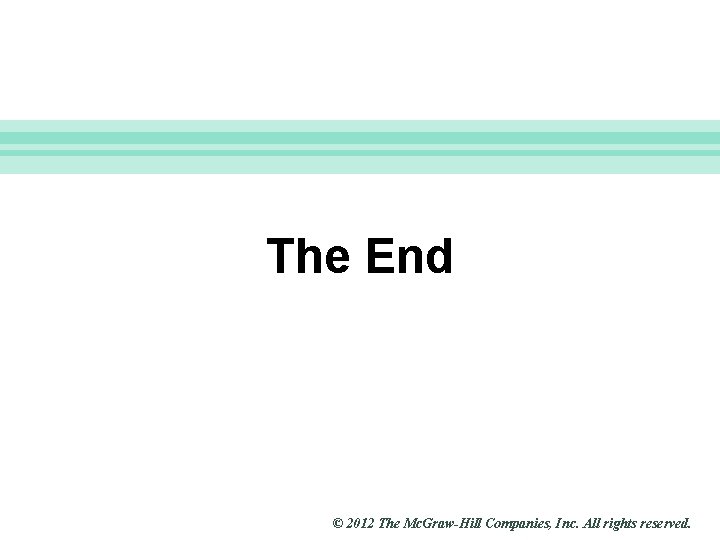 The End

© 2012 The McGraw-Hill Companies, Inc. All rights reserved.